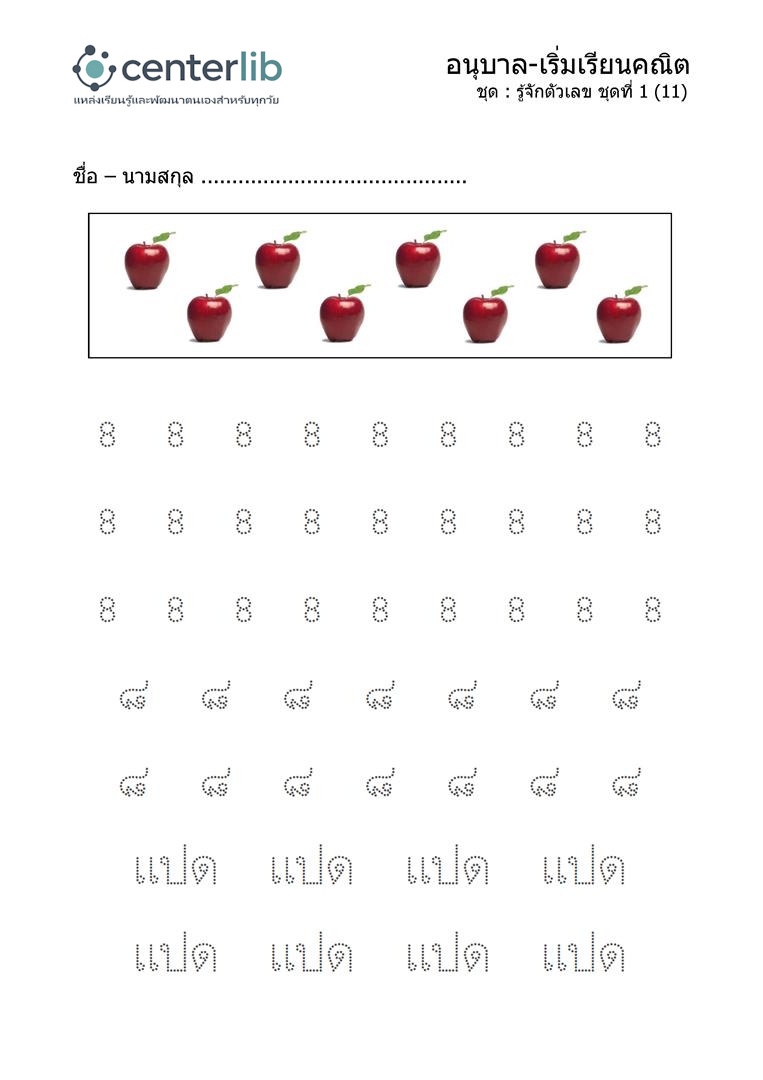 centerlib
แหล่งเรียนรู้และพัฒนาตนเองสำหรับทุกวัย

อนุบาล-เริ่มเรียนคณิต
ชุด : รู้จักตัวเลข ชุดที่ 1 (11)

ชื่อ – นามสกุล ____

8 8 8 8 8 8 8 8 8

8 8 8 8 8 8 8 8 8

8 8 8 8 8 8 8 8 8

๘ ๘ ๘ ๘ ๘ ๘ ๘

๘ ๘ ๘ ๘ ๘ ๘ ๘

แปด แปด แปด แปด

แปด แปด แปด แปด